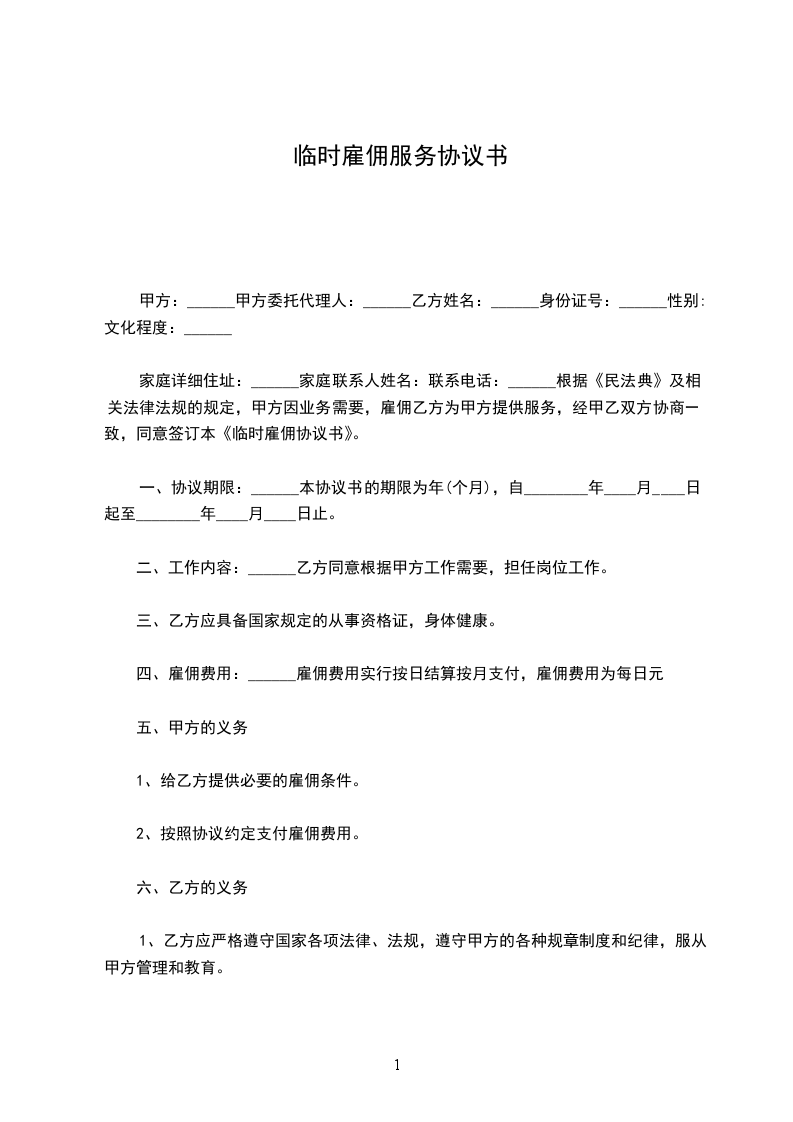 临时雇佣服务协议书

甲方：______甲方委托代理人：______乙方姓名：______身份证号：______性别:文化程度：______

家庭详细住址：______家庭联系人姓名：联系电话：______根据《民法典》及相关法律法规的规定，甲方因业务需要，雇佣乙方为甲方提供服务，经甲乙双方协商一致，同意签订本《临时雇佣协议书》。

一、协议期限：______本协议书的期限为年(个月)，自________年____月____日起至________年____月____日止。

二、工作内容：______乙方同意根据甲方工作需要，担任岗位工作。

三、乙方应具备国家规定的从事资格证，身体健康。

四、雇佣费用：______雇佣费用实行按日结算按月支付，雇佣费用为每日元

五、甲方的义务

1、给乙方提供必要的雇佣条件。

2、按照协议约定支付雇佣费用。

六、乙方的义务

1、乙方应严格遵守国家各项法律、法规，遵守甲方的各种规章制度和纪律，服从甲方管理和教育。

1